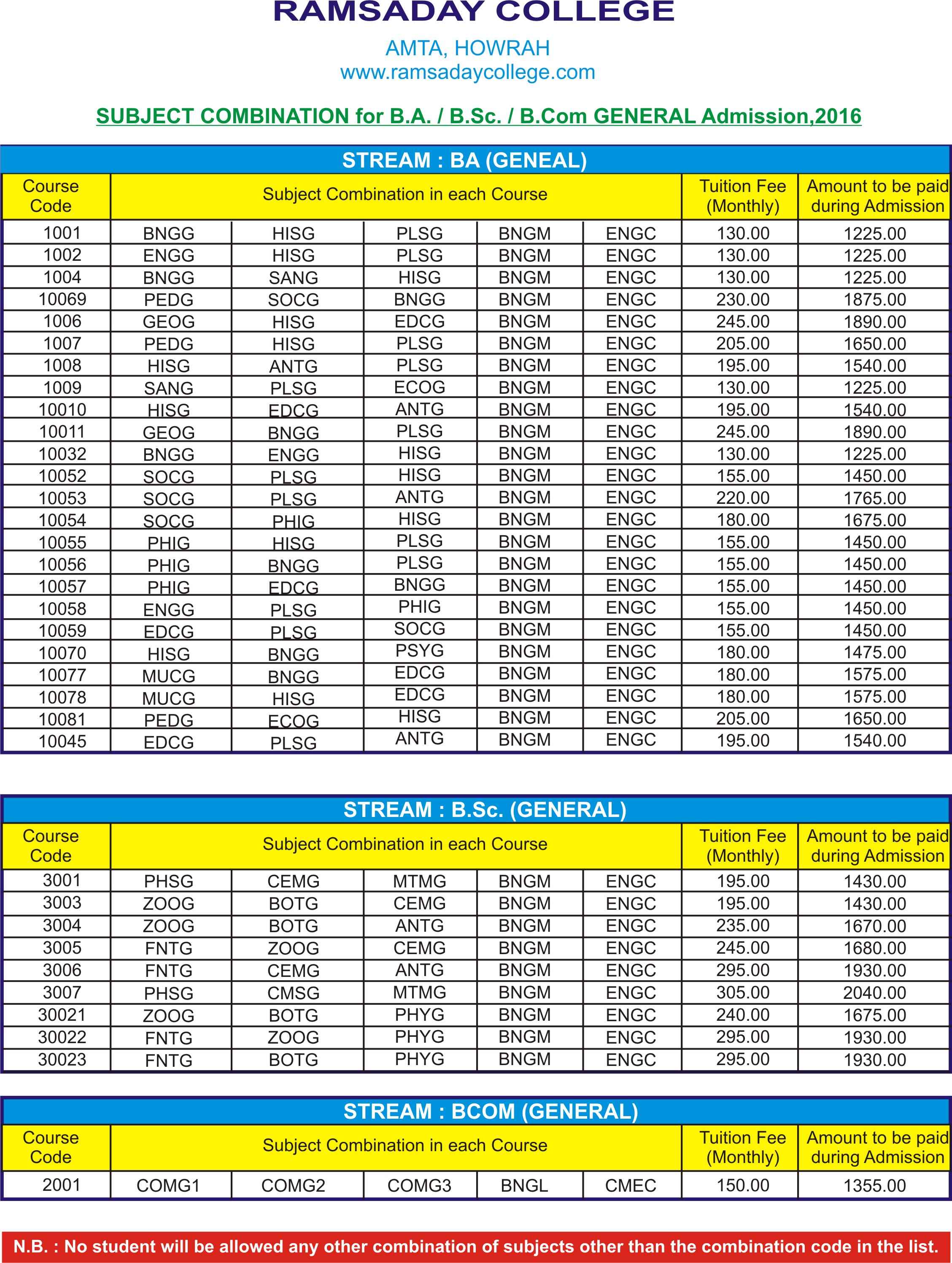 RAMSADAY COLLEGE

AMTA, HOWRAH
www.ramsadaycollege.com

SUBJECT COMBINATION for B.A. / B.Sc. / B.Com GENERAL Admission,2016

STREAM : BA (GENEAL)

| Course Code | Subject Combination in each Course | | | | | Tuition Fee (Monthly) | Amount to be paid during Admission |
|---|---|---|---|---|---|---|---|
| 1001 | BNGG | HISG | PLSG | BNGM | ENGC | 130.00 | 1225.00 |
| 1002 | ENGG | HISG | PLSG | BNGM | ENGC | 130.00 | 1225.00 |
| 1004 | BNGG | SANG | HISG | BNGM | ENGC | 130.00 | 1225.00 |
| 10069 | PEDG | SOCG | BNGG | BNGM | ENGC | 230.00 | 1875.00 |
| 1006 | GEOG | HISG | EDCG | BNGM | ENGC | 245.00 | 1890.00 |
| 1007 | PEDG | HISG | PLSG | BNGM | ENGC | 205.00 | 1650.00 |
| 1008 | HISG | ANTG | PLSG | BNGM | ENGC | 195.00 | 1540.00 |
| 1009 | SANG | PLSG | ECOG | BNGM | ENGC | 130.00 | 1225.00 |
| 10010 | HISG | EDCG | ANTG | BNGM | ENGC | 195.00 | 1540.00 |
| 10011 | GEOG | BNGG | PLSG | BNGM | ENGC | 245.00 | 1890.00 |
| 10032 | BNGG | ENGG | HISG | BNGM | ENGC | 130.00 | 1225.00 |
| 10052 | SOCG | PLSG | HISG | BNGM | ENGC | 155.00 | 1450.00 |
| 10053 | SOCG | PLSG | ANTG | BNGM | ENGC | 220.00 | 1765.00 |
| 10054 | SOCG | PHIG | HISG | BNGM | ENGC | 180.00 | 1675.00 |
| 10055 | PHIG | HISG | PLSG | BNGM | ENGC | 155.00 | 1450.00 |
| 10056 | PHIG | BNGG | PLSG | BNGM | ENGC | 155.00 | 1450.00 |
| 10057 | PHIG | EDCG | BNGG | BNGM | ENGC | 155.00 | 1450.00 |
| 10058 | ENGG | PLSG | PHIG | BNGM | ENGC | 155.00 | 1450.00 |
| 10059 | EDCG | PLSG | SOCG | BNGM | ENGC | 155.00 | 1450.00 |
| 10070 | HISG | BNGG | PSYG | BNGM | ENGC | 180.00 | 1475.00 |
| 10077 | MUCG | BNGG | EDCG | BNGM | ENGC | 180.00 | 1575.00 |
| 10078 | MUCG | HISG | EDCG | BNGM | ENGC | 180.00 | 1575.00 |
| 10081 | PEDG | ECOG | HISG | BNGM | ENGC | 205.00 | 1650.00 |
| 10045 | EDCG | PLSG | ANTG | BNGM | ENGC | 195.00 | 1540.00 |

STREAM : B.Sc. (GENERAL)

| Course Code | Subject Combination in each Course | | | | | Tuition Fee (Monthly) | Amount to be paid during Admission |
|---|---|---|---|---|---|---|---|
| 3001 | PHSG | CEMG | MTMG | BNGM | ENGC | 195.00 | 1430.00 |
| 3003 | ZOOG | BOTG | CEMG | BNGM | ENGC | 195.00 | 1430.00 |
| 3004 | ZOOG | BOTG | ANTG | BNGM | ENGC | 235.00 | 1670.00 |
| 3005 | FNTG | ZOOG | CEMG | BNGM | ENGC | 245.00 | 1680.00 |
| 3006 | FNTG | CEMG | ANTG | BNGM | ENGC | 295.00 | 1930.00 |
| 3007 | PHSG | CMSG | MTMG | BNGM | ENGC | 305.00 | 2040.00 |
| 30021 | ZOOG | BOTG | PHYG | BNGM | ENGC | 240.00 | 1675.00 |
| 30022 | FNTG | ZOOG | PHYG | BNGM | ENGC | 295.00 | 1930.00 |
| 30023 | FNTG | BOTG | PHYG | BNGM | ENGC | 295.00 | 1930.00 |

STREAM : BCOM (GENERAL)

| Course Code | Subject Combination in each Course | | | | | Tuition Fee (Monthly) | Amount to be paid during Admission |
|---|---|---|---|---|---|---|---|
| 2001 | COMG1 | COMG2 | COMG3 | BNGL | CMEC | 150.00 | 1355.00 |

N.B. : No student will be allowed any other combination of subjects other than the combination code in the list.